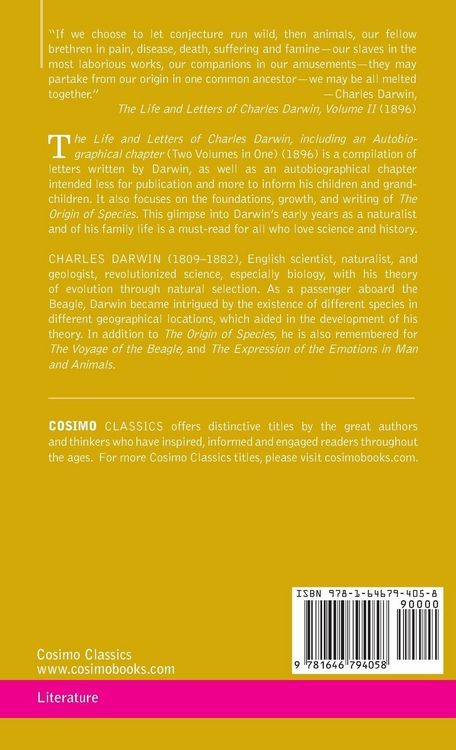 "If we choose to let conjecture run wild, then animals, our fellow brethren in pain, disease, death, suffering and famine—our slaves in the most laborious works, our companions in our amusements—they may partake from our origin in one common ancestor—we may be all melted together."
—Charles Darwin,
The Life and Letters of Charles Darwin, Volume II (1896)

The Life and Letters of Charles Darwin, including an Autobiographical chapter (Two Volumes in One) (1896) is a compilation of letters written by Darwin, as well as an autobiographical chapter intended less for publication and more to inform his children and grandchildren. It also focuses on the foundations, growth, and writing of The Origin of Species. This glimpse into Darwin's early years as a naturalist and of his family life is a must-read for all who love science and history.

CHARLES DARWIN (1809–1882), English scientist, naturalist, and geologist, revolutionized science, especially biology, with his theory of evolution through natural selection. As a passenger aboard the Beagle, Darwin became intrigued by the existence of different species in different geographical locations, which aided in the development of his theory. In addition to The Origin of Species, he is also remembered for The Voyage of the Beagle, and The Expression of the Emotions in Man and Animals.

COSIMO CLASSICS offers distinctive titles by the great authors and thinkers who have inspired, informed and engaged readers throughout the ages. For more Cosimo Classics titles, please visit cosimobooks.com.

ISBN 978-1-64679-405-8
90000
9 781646 794058

Cosimo Classics
www.cosimobooks.com

Literature